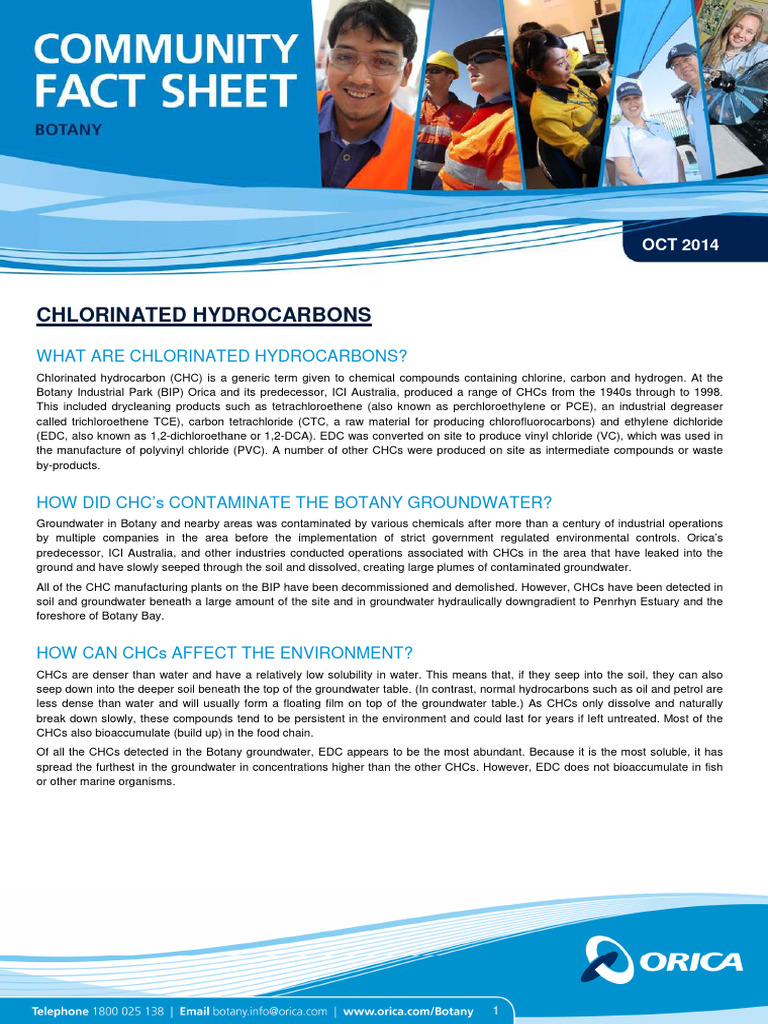 COMMUNITY FACT SHEET
BOTANY

OCT 2014

CHLORINATED HYDROCARBONS

WHAT ARE CHLORINATED HYDROCARBONS?

Chlorinated hydrocarbon (CHC) is a generic term given to chemical compounds containing chlorine, carbon and hydrogen. At the Botany Industrial Park (BIP) Orica and its predecessor, ICI Australia, produced a range of CHCs from the 1940s through to 1998. This included drycleaning products such as tetrachloroethene (also known as perchloroethylene or PCE), an industrial degreaser called trichloroethene TCE), carbon tetrachloride (CTC, a raw material for producing chlorofluorocarbons) and ethylene dichloride (EDC, also known as 1,2-dichloroethane or 1,2-DCA). EDC was converted on site to produce vinyl chloride (VC), which was used in the manufacture of polyvinyl chloride (PVC). A number of other CHCs were produced on site as intermediate compounds or waste by-products.

HOW DID CHC's CONTAMINATE THE BOTANY GROUNDWATER?

Groundwater in Botany and nearby areas was contaminated by various chemicals after more than a century of industrial operations by multiple companies in the area before the implementation of strict government regulated environmental controls. Orica's predecessor, ICI Australia, and other industries conducted operations associated with CHCs in the area that have leaked into the ground and have slowly seeped through the soil and dissolved, creating large plumes of contaminated groundwater.

All of the CHC manufacturing plants on the BIP have been decommissioned and demolished. However, CHCs have been detected in soil and groundwater beneath a large amount of the site and in groundwater hydraulically downgradient to Penrhyn Estuary and the foreshore of Botany Bay.

HOW CAN CHCs AFFECT THE ENVIRONMENT?

CHCs are denser than water and have a relatively low solubility in water. This means that, if they seep into the soil, they can also seep down into the deeper soil beneath the top of the groundwater table. (In contrast, normal hydrocarbons such as oil and petrol are less dense than water and will usually form a floating film on top of the groundwater table.) As CHCs only dissolve and naturally break down slowly, these compounds tend to be persistent in the environment and could last for years if left untreated. Most of the CHCs also bioaccumulate (build up) in the food chain.

Of all the CHCs detected in the Botany groundwater, EDC appears to be the most abundant. Because it is the most soluble, it has spread the furthest in the groundwater in concentrations higher than the other CHCs. However, EDC does not bioaccumulate in fish or other marine organisms.

ORICA

Telephone 1800 025 138 | Email botany.info@orica.com | www.orica.com/Botany 1